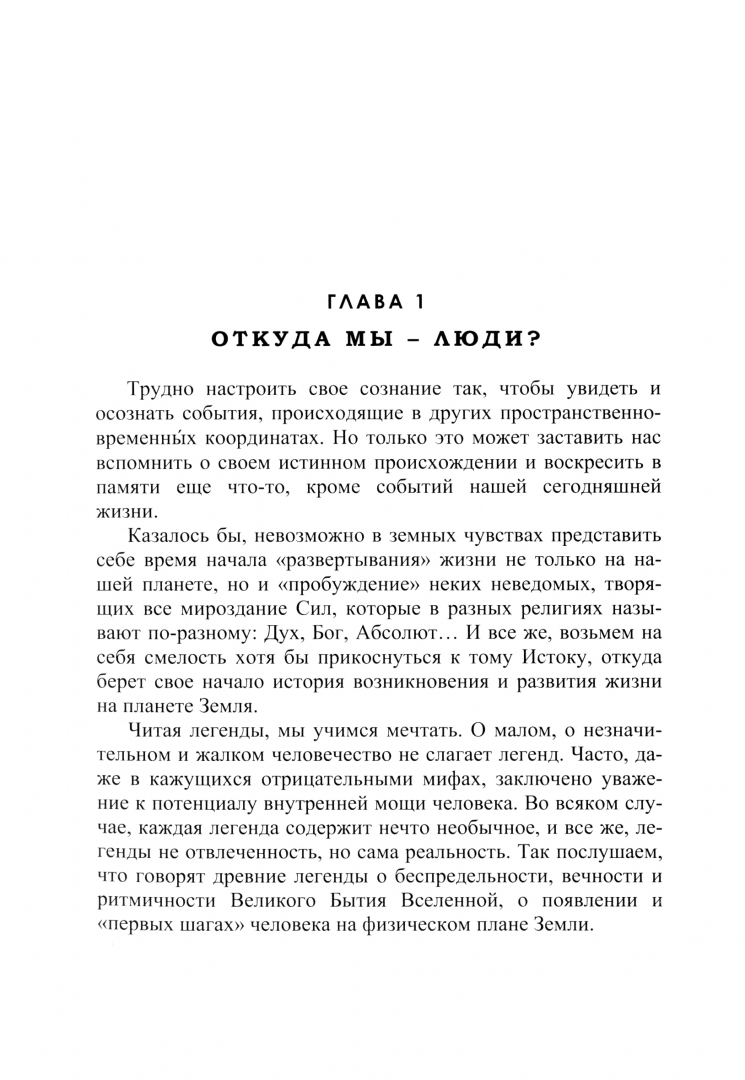 ГЛАВА 1

ОТКУДА МЫ – ЛЮДИ?

Трудно настроить свое сознание так, чтобы увидеть и осознать события, происходящие в других пространственно-временны́х координатах. Но только это может заставить нас вспомнить о своем истинном происхождении и воскресить в памяти еще что-то, кроме событий нашей сегодняшней жизни.

Казалось бы, невозможно в земных чувствах представить себе время начала «развертывания» жизни не только на нашей планете, но и «пробуждение» неких неведомых, творящих все мироздание Сил, которые в разных религиях называют по-разному: Дух, Бог, Абсолют… И все же, возьмем на себя смелость хотя бы прикоснуться к тому Истоку, откуда берет свое начало история возникновения и развития жизни на планете Земля.

Читая легенды, мы учимся мечтать. О малом, о незначительном и жалком человечество не слагает легенд. Часто, даже в кажущихся отрицательными мифах, заключено уважение к потенциалу внутренней мощи человека. Во всяком случае, каждая легенда содержит нечто необычное, и все же, легенды не отвлеченность, но сама реальность. Так послушаем, что говорят древние легенды о беспредельности, вечности и ритмичности Великого Бытия Вселенной, о появлении и «первых шагах» человека на физическом плане Земли.